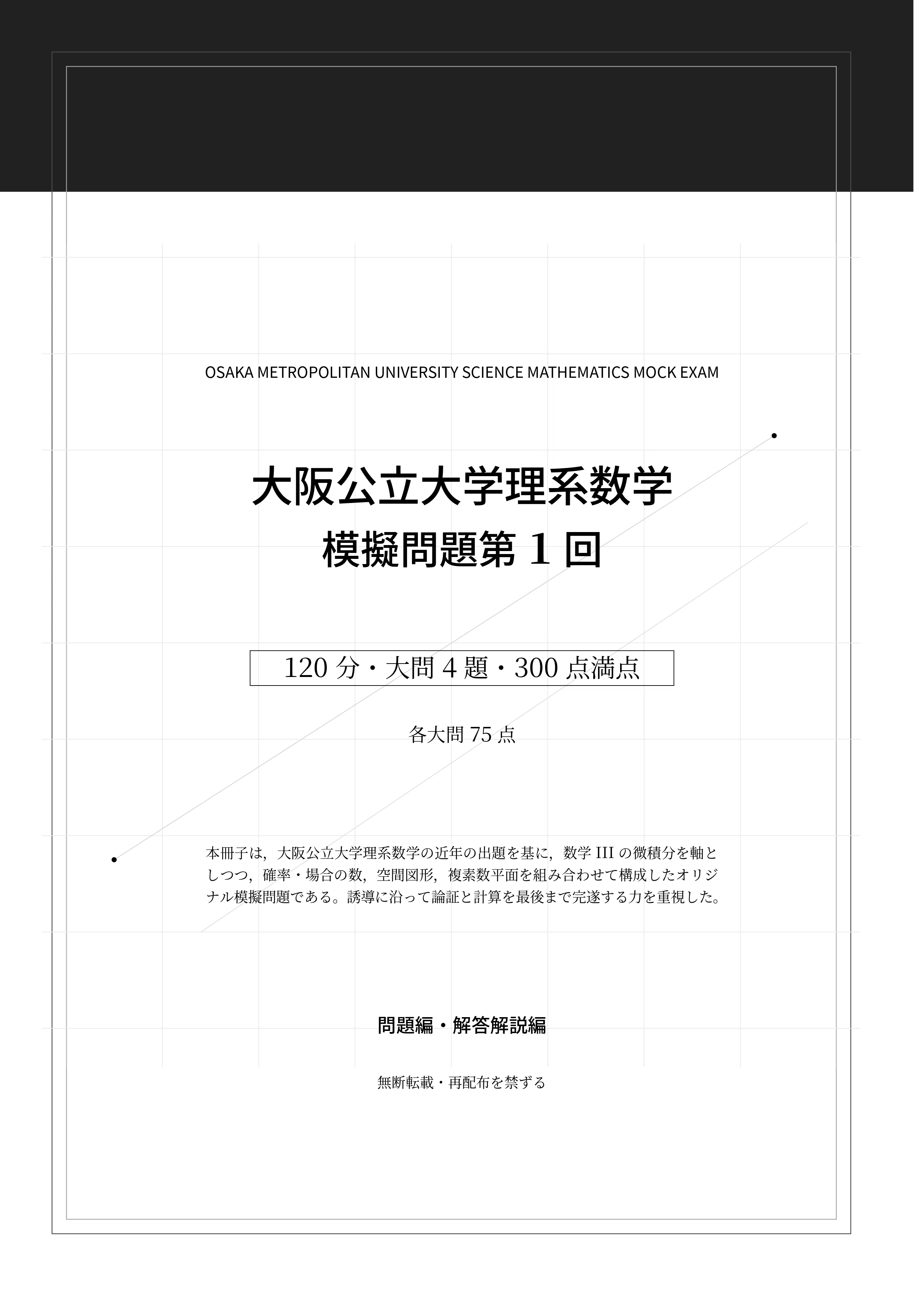 OSAKA METROPOLITAN UNIVERSITY SCIENCE MATHEMATICS MOCK EXAM

大阪公立大学理系数学
模擬問題第1回

120分・大問4題・300点満点

各大問75点

本冊子は，大阪公立大学理系数学の近年の出題を基に，数学IIIの微積分を軸としつつ，確率・場合の数，空間図形，複素数平面を組み合わせて構成したオリジナル模擬問題である。誘導に沿って論証と計算を最後まで完遂する力を重視した。

問題編・解答解説編

無断転載・再配布を禁ずる